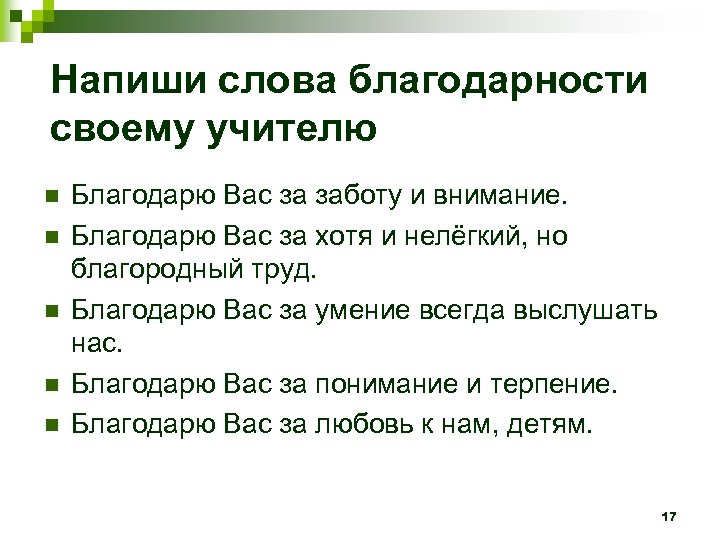 Напиши слова благодарности своему учителю

• Благодарю Вас за заботу и внимание.
• Благодарю Вас за хотя и нелёгкий, но благородный труд.
• Благодарю Вас за умение всегда выслушать нас.
• Благодарю Вас за понимание и терпение.
• Благодарю Вас за любовь к нам, детям.

17